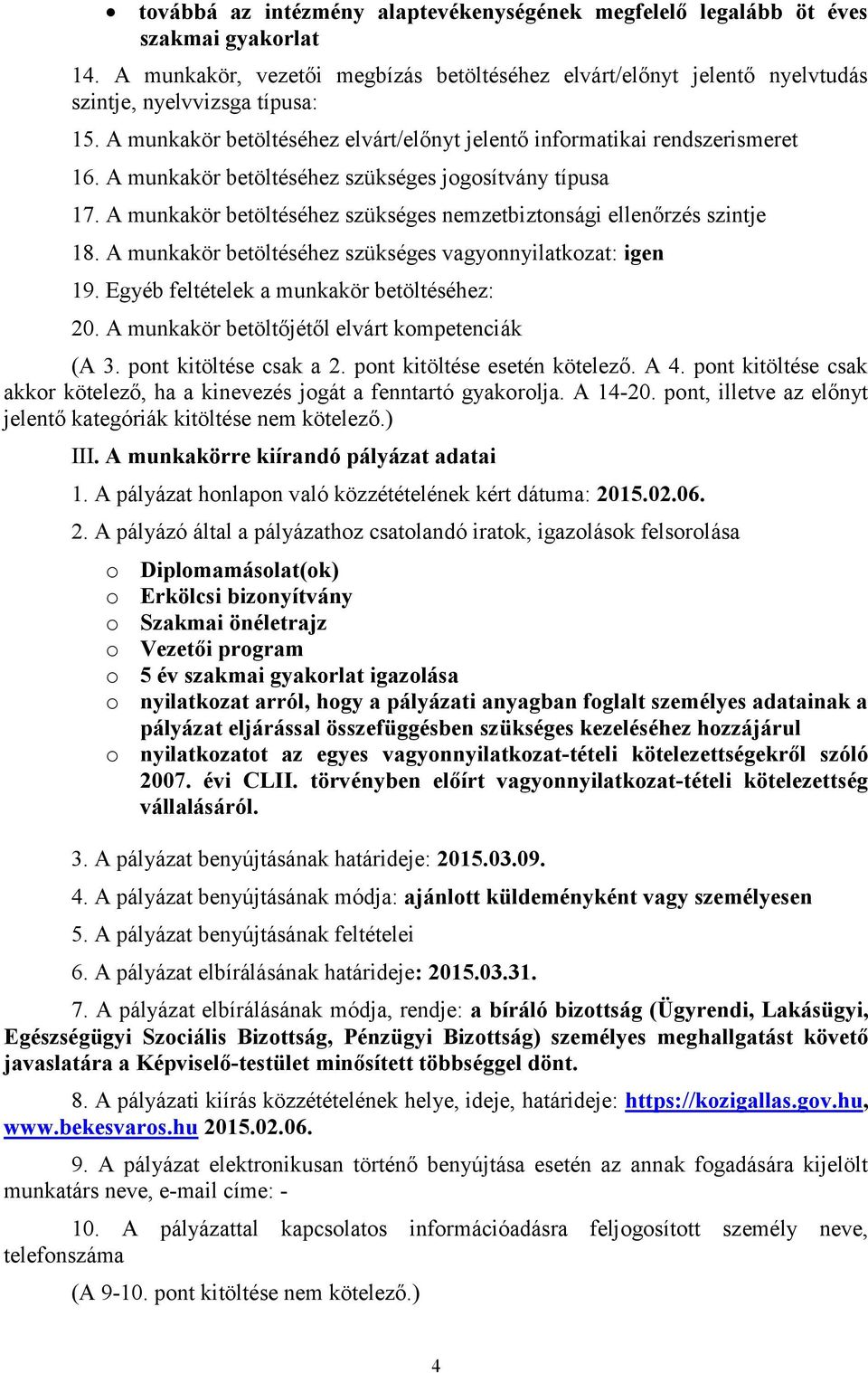 • továbbá az intézmény alaptevékenységének megfelelő legalább öt éves szakmai gyakorlat

14. A munkakör, vezetői megbízás betöltéséhez elvárt/előnyt jelentő nyelvtudás szintje, nyelvvizsga típusa:

15. A munkakör betöltéséhez elvárt/előnyt jelentő informatikai rendszerismeret

16. A munkakör betöltéséhez szükséges jogosítvány típusa

17. A munkakör betöltéséhez szükséges nemzetbiztonsági ellenőrzés szintje

18. A munkakör betöltéséhez szükséges vagyonnyilatkozat: igen

19. Egyéb feltételek a munkakör betöltéséhez:

20. A munkakör betöltőjétől elvárt kompetenciák

(A 3. pont kitöltése csak a 2. pont kitöltése esetén kötelező. A 4. pont kitöltése csak akkor kötelező, ha a kinevezés jogát a fenntartó gyakorolja. A 14-20. pont, illetve az előnyt jelentő kategóriák kitöltése nem kötelező.)

III. A munkakörre kiírandó pályázat adatai

1. A pályázat honlapon való közzétételének kért dátuma: 2015.02.06.

2. A pályázó által a pályázathoz csatolandó iratok, igazolások felsorolása

o Diplomamásolat(ok)
o Erkölcsi bizonyítvány
o Szakmai önéletrajz
o Vezetői program
o 5 év szakmai gyakorlat igazolása
o nyilatkozat arról, hogy a pályázati anyagban foglalt személyes adatainak a pályázat eljárással összefüggésben szükséges kezeléséhez hozzájárul
o nyilatkozatot az egyes vagyonnyilatkozat-tételi kötelezettségekről szóló 2007. évi CLII. törvényben előírt vagyonnyilatkozat-tételi kötelezettség vállalásáról.

3. A pályázat benyújtásának határideje: 2015.03.09.

4. A pályázat benyújtásának módja: ajánlott küldeményként vagy személyesen

5. A pályázat benyújtásának feltételei

6. A pályázat elbírálásának határideje: 2015.03.31.

7. A pályázat elbírálásának módja, rendje: a bíráló bizottság (Ügyrendi, Lakásügyi, Egészségügyi Szociális Bizottság, Pénzügyi Bizottság) személyes meghallgatást követő javaslatára a Képviselő-testület minősített többséggel dönt.

8. A pályázati kiírás közzétételének helye, ideje, határideje: https://kozigallas.gov.hu, www.bekesvaros.hu 2015.02.06.

9. A pályázat elektronikusan történő benyújtása esetén az annak fogadására kijelölt munkatárs neve, e-mail címe: -

10. A pályázattal kapcsolatos információadásra feljogosított személy neve, telefonszáma

(A 9-10. pont kitöltése nem kötelező.)

4